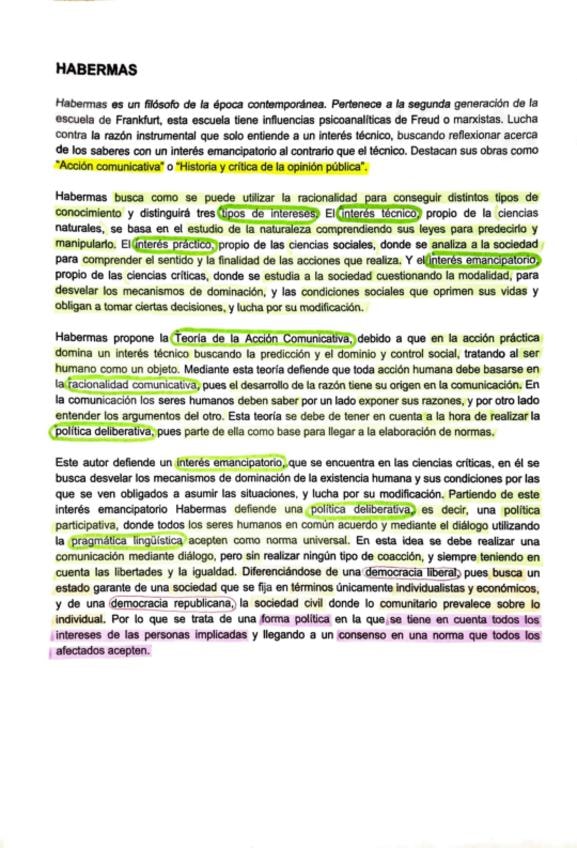 HABERMAS

Habermas es un filósofo de la época contemporánea. Pertenece a la segunda generación de la escuela de Frankfurt, esta escuela tiene influencias psicoanalíticas de Freud o marxistas. Lucha contra la razón instrumental que solo entiende a un interés técnico, buscando reflexionar acerca de los saberes con un interés emancipatorio al contrario que el técnico. Destacan sus obras como "Acción comunicativa" o "Historia y crítica de la opinión pública".

Habermas busca como se puede utilizar la racionalidad para conseguir distintos tipos de conocimiento y distinguirá tres tipos de intereses. El interés técnico, propio de la ciencias naturales, se basa en el estudio de la naturaleza comprendiendo sus leyes para predecirlo y manipularlo. El interés práctico, propio de las ciencias sociales, donde se analiza a la sociedad para comprender el sentido y la finalidad de las acciones que realiza. Y el interés emancipatorio, propio de las ciencias críticas, donde se estudia a la sociedad cuestionando la modalidad, para desvelar los mecanismos de dominación, y las condiciones sociales que oprimen sus vidas y obligan a tomar ciertas decisiones, y lucha por su modificación.

Habermas propone la Teoría de la Acción Comunicativa, debido a que en la acción práctica domina un interés técnico buscando la predicción y el dominio y control social, tratando al ser humano como un objeto. Mediante esta teoría defiende que toda acción humana debe basarse en la racionalidad comunicativa, pues el desarrollo de la razón tiene su origen en la comunicación. En la comunicación los seres humanos deben saber por un lado exponer sus razones, y por otro lado entender los argumentos del otro. Esta teoría se debe de tener en cuenta a la hora de realizar la política deliberativa, pues parte de ella como base para llegar a la elaboración de normas.

Este autor defiende un interés emancipatorio, que se encuentra en las ciencias críticas, en él se busca desvelar los mecanismos de dominación de la existencia humana y sus condiciones por las que se ven obligados a asumir las situaciones, y lucha por su modificación. Partiendo de este interés emancipatorio Habermas defiende una política deliberativa, es decir, una política participativa, donde todos los seres humanos en común acuerdo y mediante el diálogo utilizando la pragmática lingüística acepten como norma universal. En esta idea se debe realizar una comunicación mediante diálogo, pero sin realizar ningún tipo de coacción, y siempre teniendo en cuenta las libertades y la igualdad. Diferenciándose de una democracia liberal, pues busca un estado garante de una sociedad que se fija en términos únicamente individualistas y económicos, y de una democracia republicana, la sociedad civil donde lo comunitario prevalece sobre lo individual. Por lo que se trata de una forma política en la que se tiene en cuenta todos los intereses de las personas implicadas y llegando a un consenso en una norma que todos los afectados acepten.